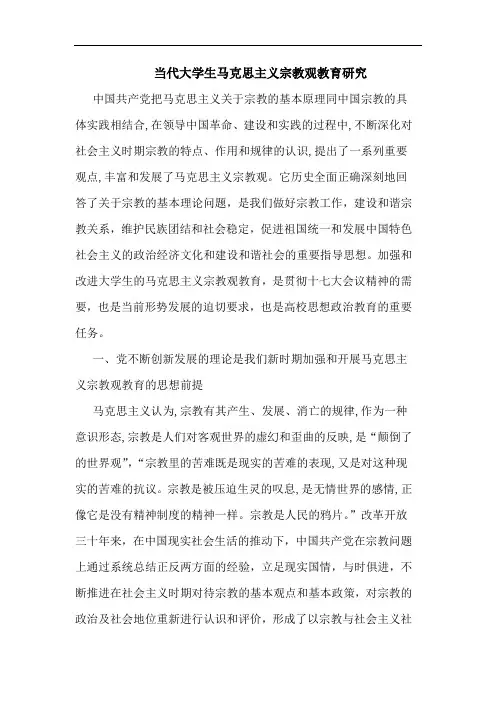 当代大学生马克思主义宗教观教育研究

中国共产党把马克思主义关于宗教的基本原理同中国宗教的具体实践相结合,在领导中国革命、建设和实践的过程中,不断深化对社会主义时期宗教的特点、作用和规律的认识,提出了一系列重要观点,丰富和发展了马克思主义宗教观。它历史全面正确深刻地回答了关于宗教的基本理论问题，是我们做好宗教工作，建设和谐宗教关系，维护民族团结和社会稳定，促进祖国统一和发展中国特色社会主义的政治经济文化和建设和谐社会的重要指导思想。加强和改进大学生的马克思主义宗教观教育，是贯彻十七大会议精神的需要，也是当前形势发展的迫切要求，也是高校思想政治教育的重要任务。

一、党不断创新发展的理论是我们新时期加强和开展马克思主义宗教观教育的思想前提

马克思主义认为,宗教有其产生、发展、消亡的规律,作为一种意识形态,宗教是人们对客观世界的虚幻和歪曲的反映,是“颠倒了的世界观”,“宗教里的苦难既是现实的苦难的表现,又是对这种现实的苦难的抗议。宗教是被压迫生灵的叹息,是无情世界的感情,正像它是没有精神制度的精神一样。宗教是人民的鸦片。”改革开放三十年来，在中国现实社会生活的推动下，中国共产党在宗教问题上通过系统总结正反两方面的经验，立足现实国情，与时俱进，不断推进在社会主义时期对待宗教的基本观点和基本政策，对宗教的政治及社会地位重新进行认识和评价，形成了以宗教与社会主义社